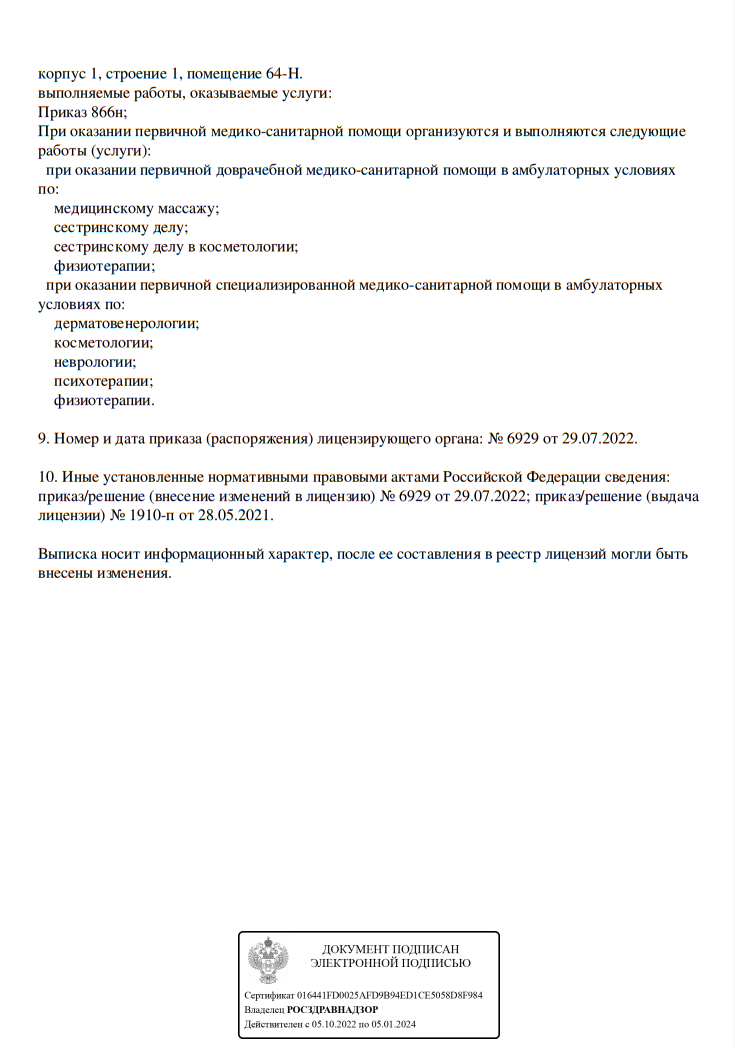 корпус 1, строение 1, помещение 64-Н.
выполняемые работы, оказываемые услуги:
Приказ 866н;
При оказании первичной медико-санитарной помощи организуются и выполняются следующие работы (услуги):
при оказании первичной доврачебной медико-санитарной помощи в амбулаторных условиях по:
медицинскому массажу;
сестринскому делу;
сестринскому делу в косметологии;
физиотерапии;
при оказании первичной специализированной медико-санитарной помощи в амбулаторных условиях по:
дерматовенерологии;
косметологии;
неврологии;
психотерапии;
физиотерапии.

9. Номер и дата приказа (распоряжения) лицензирующего органа: № 6929 от 29.07.2022.

10. Иные установленные нормативными правовыми актами Российской Федерации сведения: приказ/решение (внесение изменений в лицензию) № 6929 от 29.07.2022; приказ/решение (выдача лицензии) № 1910-п от 28.05.2021.

Выписка носит информационный характер, после ее составления в реестр лицензий могли быть внесены изменения.

ДОКУМЕНТ ПОДПИСАН
ЭЛЕКТРОННОЙ ПОДПИСЬЮ

Сертификат 016441FD0025AFD9B94ED1CE5058D8F984
Владелец РОСЗДРАВНАДЗОР
Действителен с 05.10.2022 по 05.01.2024